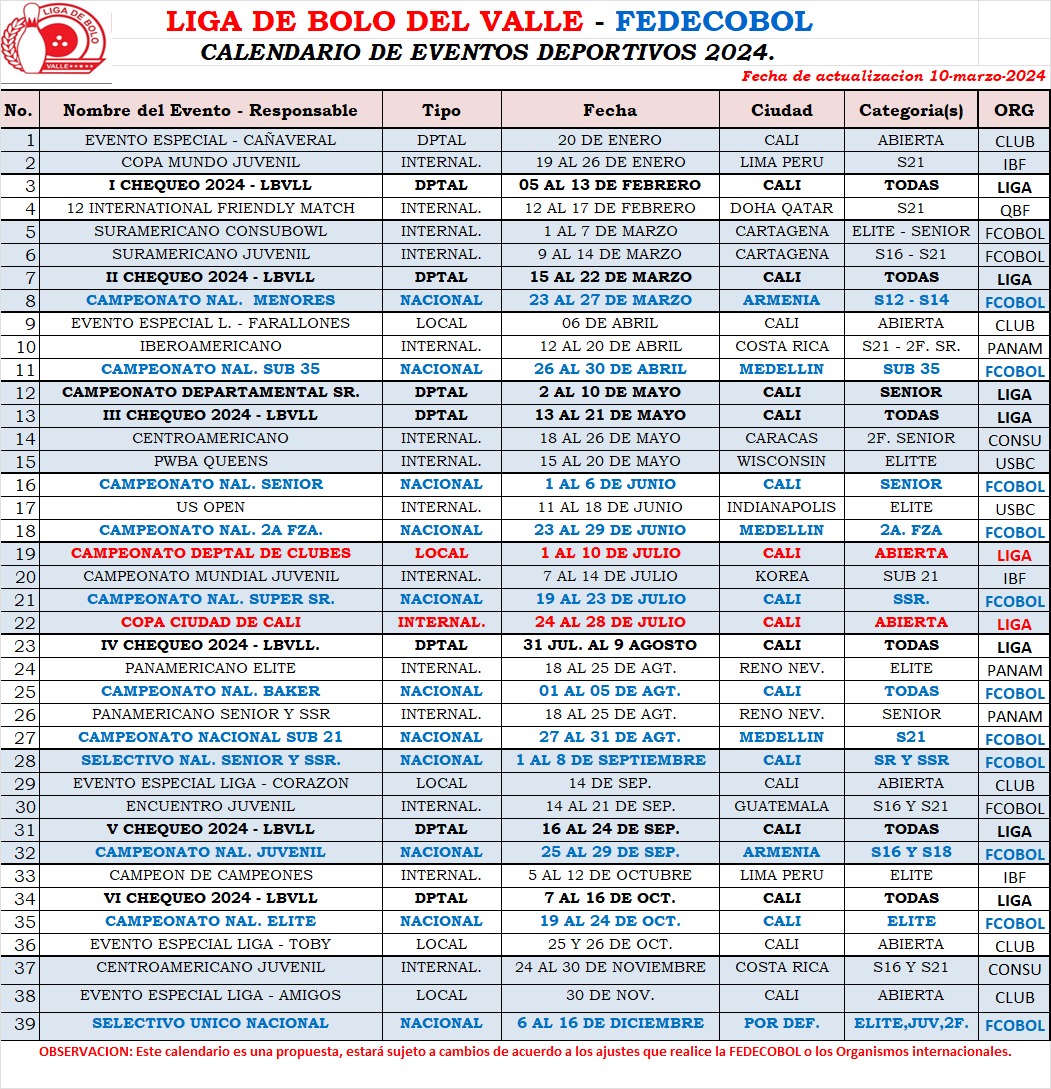 LIGA DE BOLO VALLE

LIGA DE BOLO DEL VALLE - FEDECOBOL
CALENDARIO DE EVENTOS DEPORTIVOS 2024.
Fecha de actualizacion 10-marzo-2024

| No. | Nombre del Evento - Responsable | Tipo | Fecha | Ciudad | Categoria(s) | ORG |
|---|---|---|---|---|---|---|
| 1 | EVENTO ESPECIAL - CAÑAVERAL | DPTAL | 20 DE ENERO | CALI | ABIERTA | CLUB |
| 2 | COPA MUNDO JUVENIL | INTERNAL. | 19 AL 26 DE ENERO | LIMA PERU | S21 | IBF |
| 3 | I CHEQUEO 2024 - LBVLL | DPTAL | 05 AL 13 DE FEBRERO | CALI | TODAS | LIGA |
| 4 | 12 INTERNATIONAL FRIENDLY MATCH | INTERNAL. | 12 AL 17 DE FEBRERO | DOHA QATAR | S21 | QBF |
| 5 | SURAMERICANO CONSUBOWL | INTERNAL. | 1 AL 7 DE MARZO | CARTAGENA | ELITE - SENIOR | FCOBOL |
| 6 | SURAMERICANO JUVENIL | INTERNAL. | 9 AL 14 DE MARZO | CARTAGENA | S16 - S21 | FCOBOL |
| 7 | II CHEQUEO 2024 - LBVLL | DPTAL | 15 AL 22 DE MARZO | CALI | TODAS | LIGA |
| 8 | CAMPEONATO NAL. MENORES | NACIONAL | 23 AL 27 DE MARZO | ARMENIA | S12 - S14 | FCOBOL |
| 9 | EVENTO ESPECIAL L. - FARALLONES | LOCAL | 06 DE ABRIL | CALI | ABIERTA | CLUB |
| 10 | IBEROAMERICANO | INTERNAL. | 12 AL 20 DE ABRIL | COSTA RICA | S21 - 2F. SR. | PANAM |
| 11 | CAMPEONATO NAL. SUB 35 | NACIONAL | 26 AL 30 DE ABRIL | MEDELLIN | SUB 35 | FCOBOL |
| 12 | CAMPEONATO DEPARTAMENTAL SR. | DPTAL | 2 AL 10 DE MAYO | CALI | SENIOR | LIGA |
| 13 | III CHEQUEO 2024 - LBVLL | DPTAL | 13 AL 21 DE MAYO | CALI | TODAS | LIGA |
| 14 | CENTROAMERICANO | INTERNAL. | 18 AL 26 DE MAYO | CARACAS | 2F. SENIOR | CONSU |
| 15 | PWBA QUEENS | INTERNAL. | 15 AL 20 DE MAYO | WISCONSIN | ELITTE | USBC |
| 16 | CAMPEONATO NAL. SENIOR | NACIONAL | 1 AL 6 DE JUNIO | CALI | SENIOR | FCOBOL |
| 17 | US OPEN | INTERNAL. | 11 AL 18 DE JUNIO | INDIANAPOLIS | ELITE | USBC |
| 18 | CAMPEONATO NAL. 2A FZA. | NACIONAL | 23 AL 29 DE JUNIO | MEDELLIN | 2A. FZA | FCOBOL |
| 19 | CAMPEONATO DEPTAL DE CLUBES | LOCAL | 1 AL 10 DE JULIO | CALI | ABIERTA | LIGA |
| 20 | CAMPEONATO MUNDIAL JUVENIL | INTERNAL. | 7 AL 14 DE JULIO | KOREA | SUB 21 | IBF |
| 21 | CAMPEONATO NAL. SUPER SR. | NACIONAL | 19 AL 23 DE JULIO | CALI | SSR. | FCOBOL |
| 22 | COPA CIUDAD DE CALI | INTERNAL. | 24 AL 28 DE JULIO | CALI | ABIERTA | LIGA |
| 23 | IV CHEQUEO 2024 - LBVLL. | DPTAL | 31 JUL. AL 9 AGOSTO | CALI | TODAS | LIGA |
| 24 | PANAMERICANO ELITE | INTERNAL. | 18 AL 25 DE AGT. | RENO NEV. | ELITE | PANAM |
| 25 | CAMPEONATO NAL. BAKER | NACIONAL | 01 AL 05 DE AGT. | CALI | TODAS | FCOBOL |
| 26 | PANAMERICANO SENIOR Y SSR | INTERNAL. | 18 AL 25 DE AGT. | RENO NEV. | SENIOR | PANAM |
| 27 | CAMPEONATO NACIONAL SUB 21 | NACIONAL | 27 AL 31 DE AGT. | MEDELLIN | S21 | FCOBOL |
| 28 | SELECTIVO NAL. SENIOR Y SSR. | NACIONAL | 1 AL 8 DE SEPTIEMBRE | CALI | SR Y SSR | FCOBOL |
| 29 | EVENTO ESPECIAL LIGA - CORAZON | LOCAL | 14 DE SEP. | CALI | ABIERTA | CLUB |
| 30 | ENCUENTRO JUVENIL | INTERNAL. | 14 AL 21 DE SEP. | GUATEMALA | S16 Y S21 | FCOBOL |
| 31 | V CHEQUEO 2024 - LBVLL | DPTAL | 16 AL 24 DE SEP. | CALI | TODAS | LIGA |
| 32 | CAMPEONATO NAL. JUVENIL | NACIONAL | 25 AL 29 DE SEP. | ARMENIA | S16 Y S18 | FCOBOL |
| 33 | CAMPEON DE CAMPEONES | INTERNAL. | 5 AL 12 DE OCTUBRE | LIMA PERU | ELITE | IBF |
| 34 | VI CHEQUEO 2024 - LBVLL | DPTAL | 7 AL 16 DE OCT. | CALI | TODAS | LIGA |
| 35 | CAMPEONATO NAL. ELITE | NACIONAL | 19 AL 24 DE OCT. | CALI | ELITE | FCOBOL |
| 36 | EVENTO ESPECIAL LIGA - TOBY | LOCAL | 25 Y 26 DE OCT. | CALI | ABIERTA | CLUB |
| 37 | CENTROAMERICANO JUVENIL | INTERNAL. | 24 AL 30 DE NOVIEMBRE | COSTA RICA | S16 Y S21 | CONSU |
| 38 | EVENTO ESPECIAL LIGA - AMIGOS | LOCAL | 30 DE NOV. | CALI | ABIERTA | CLUB |
| 39 | SELECTIVO UNICO NACIONAL | NACIONAL | 6 AL 16 DE DICIEMBRE | POR DEF. | ELITE,JUV,2F. | FCOBOL |

OBSERVACION: Este calendario es una propuesta, estará sujeto a cambios de acuerdo a los ajustes que realice la FEDECOBOL o los Organismos internacionales.